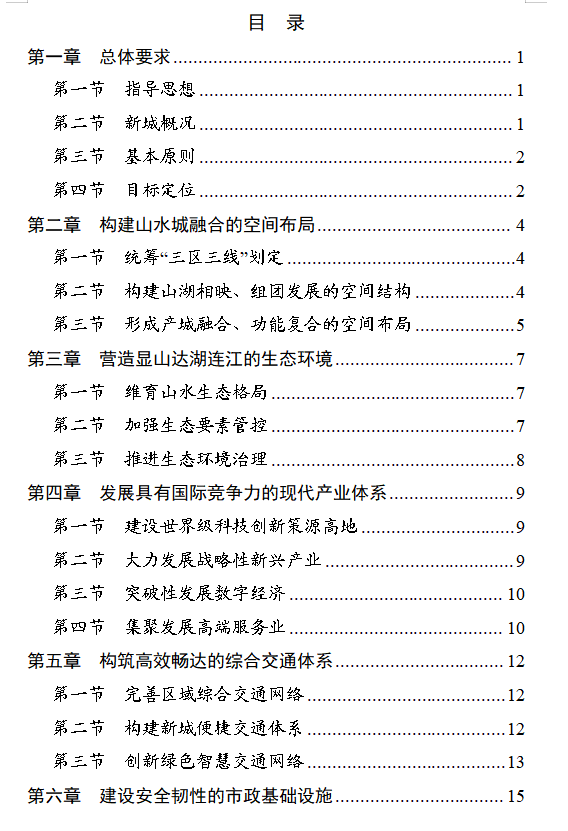 目 录

第一章 总体要求 ........ 1
第一节 指导思想 ........ 1
第二节 新城概况 ........ 1
第三节 基本原则 ........ 2
第四节 目标定位 ........ 2
第二章 构建山水城融合的空间布局 ........ 4
第一节 统筹“三区三线”划定 ........ 4
第二节 构建山湖相映、组团发展的空间结构 ........ 4
第三节 形成产城融合、功能复合的空间布局 ........ 5
第三章 营造显山达湖连江的生态环境 ........ 7
第一节 维育山水生态格局 ........ 7
第二节 加强生态要素管控 ........ 7
第三节 推进生态环境治理 ........ 8
第四章 发展具有国际竞争力的现代产业体系 ........ 9
第一节 建设世界级科技创新策源高地 ........ 9
第二节 大力发展战略性新兴产业 ........ 9
第三节 突破性发展数字经济 ........ 10
第四节 集聚发展高端服务业 ........ 10
第五章 构筑高效畅达的综合交通体系 ........ 12
第一节 完善区域综合交通网络 ........ 12
第二节 构建新城便捷交通体系 ........ 12
第三节 创新绿色智慧交通网络 ........ 13
第六章 建设安全韧性的市政基础设施 ........ 15